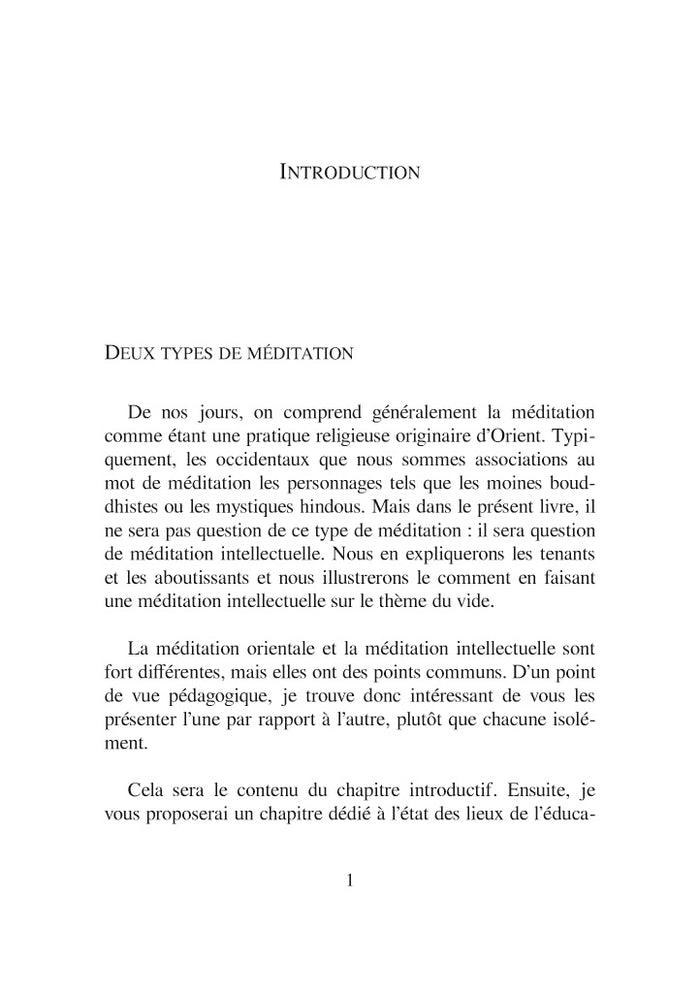 INTRODUCTION

DEUX TYPES DE MÉDITATION

De nos jours, on comprend généralement la méditation comme étant une pratique religieuse originaire d'Orient. Typiquement, les occidentaux que nous sommes associations au mot de méditation les personnages tels que les moines bouddhistes ou les mystiques hindous. Mais dans le présent livre, il ne sera pas question de ce type de méditation : il sera question de méditation intellectuelle. Nous en expliquerons les tenants et les aboutissants et nous illustrerons le comment en faisant une méditation intellectuelle sur le thème du vide.

La méditation orientale et la méditation intellectuelle sont fort différentes, mais elles ont des points communs. D'un point de vue pédagogique, je trouve donc intéressant de vous les présenter l'une par rapport à l'autre, plutôt que chacune isolément.

Cela sera le contenu du chapitre introductif. Ensuite, je vous proposerai un chapitre dédié à l'état des lieux de l'éduca-

1